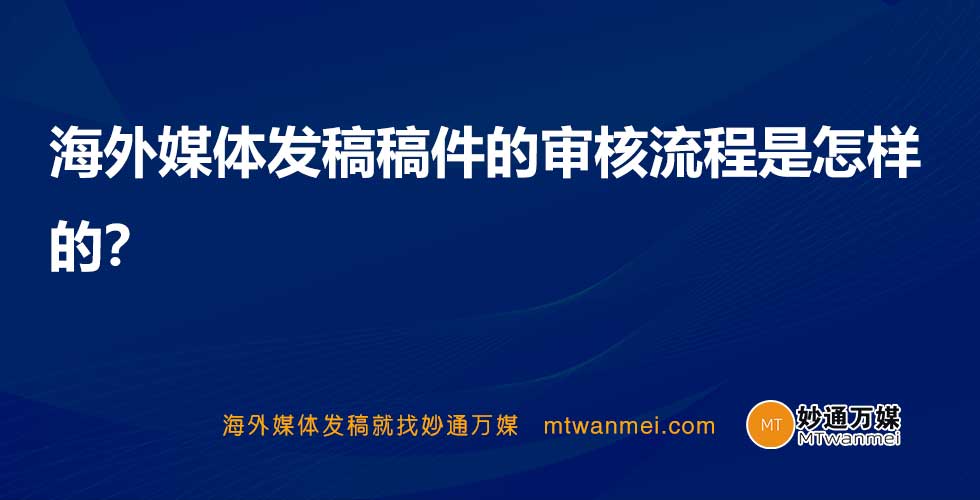 海外媒体发稿稿件的审核流程是怎样的?

海外媒体发稿就找妙通万媒 mtwanmei.com

MT 妙通万媒 MTwanmei